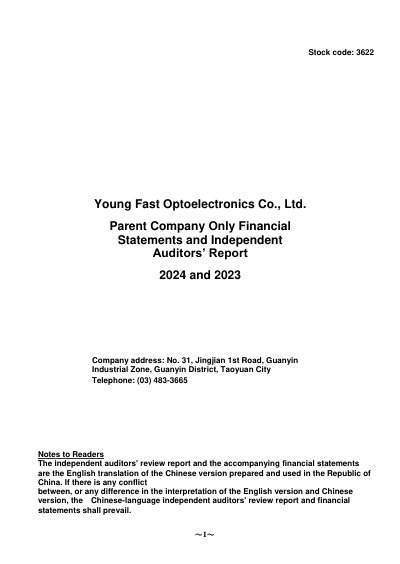 Stock code: 3622

Young Fast Optoelectronics Co., Ltd.

Parent Company Only Financial Statements and Independent Auditors' Report

2024 and 2023

Company address: No. 31, Jingjian 1st Road, Guanyin Industrial Zone, Guanyin District, Taoyuan City

Telephone: (03) 483-3665

Notes to Readers

The independent auditors' review report and the accompanying financial statements are the English translation of the Chinese version prepared and used in the Republic of China. If there is any conflict between, or any difference in the interpretation of the English version and Chinese version, the Chinese-language independent auditors' review report and financial statements shall prevail.

~1~